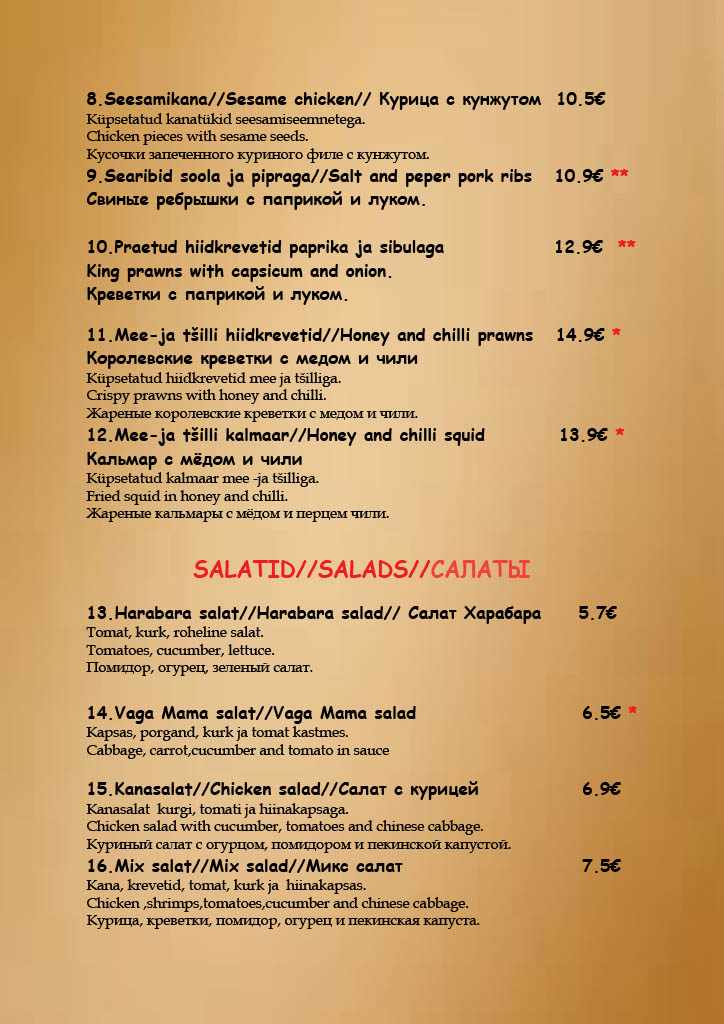 8.Seesamikana//Sesame chicken// Курица с кунжутом 10.5€
Küpsetatud kanatükid seesamiseemnetega.
Chicken pieces with sesame seeds.
Кусочки запеченного куриного филе с кунжутом.

9.Searibid soola ja pipraga//Salt and peper pork ribs 10.9€ **
Свиные ребрышки с паприкой и луком.

10.Praetud hiidkrevetid paprika ja sibulaga 12.9€ **
King prawns with capsicum and onion.
Креветки с паприкой и луком.

11.Mee-ja tšilli hiidkrevetid//Honey and chilli prawns 14.9€ *
Королевские креветки с медом и чили
Küpsetatud hiidkrevetid mee ja tšilliga.
Crispy prawns with honey and chilli.
Жареные королевские креветки с медом и чили.

12.Mee-ja tšilli kalmaar//Honey and chilli squid 13.9€ *
Кальмар с мёдом и чили
Küpsetatud kalmaar mee -ja tšilliga.
Fried squid in honey and chilli.
Жареные кальмары с мёдом и перцем чили.

SALATID//SALADS//САЛАТЫ

13.Harabara salat//Harabara salad// Салат Харабара 5.7€
Tomat, kurk, roheline salat.
Tomatoes, cucumber, lettuce.
Помидор, огурец, зеленый салат.

14.Vaga Mama salat//Vaga Mama salad 6.5€ *
Kapsas, porgand, kurk ja tomat kastmes.
Cabbage, carrot,cucumber and tomato in sauce

15.Kanasalat//Chicken salad//Салат с курицей 6.9€
Kanasalat kurgi, tomati ja hiinakapsaga.
Chicken salad with cucumber, tomatoes and chinese cabbage.
Куриный салат с огурцом, помидором и пекинской капустой.

16.Mix salat//Mix salad//Микс салат 7.5€
Kana, krevetid, tomat, kurk ja hiinakapsas.
Chicken ,shrimps,tomatoes,cucumber and chinese cabbage.
Курица, креветки, помидор, огурец и пекинская капуста.